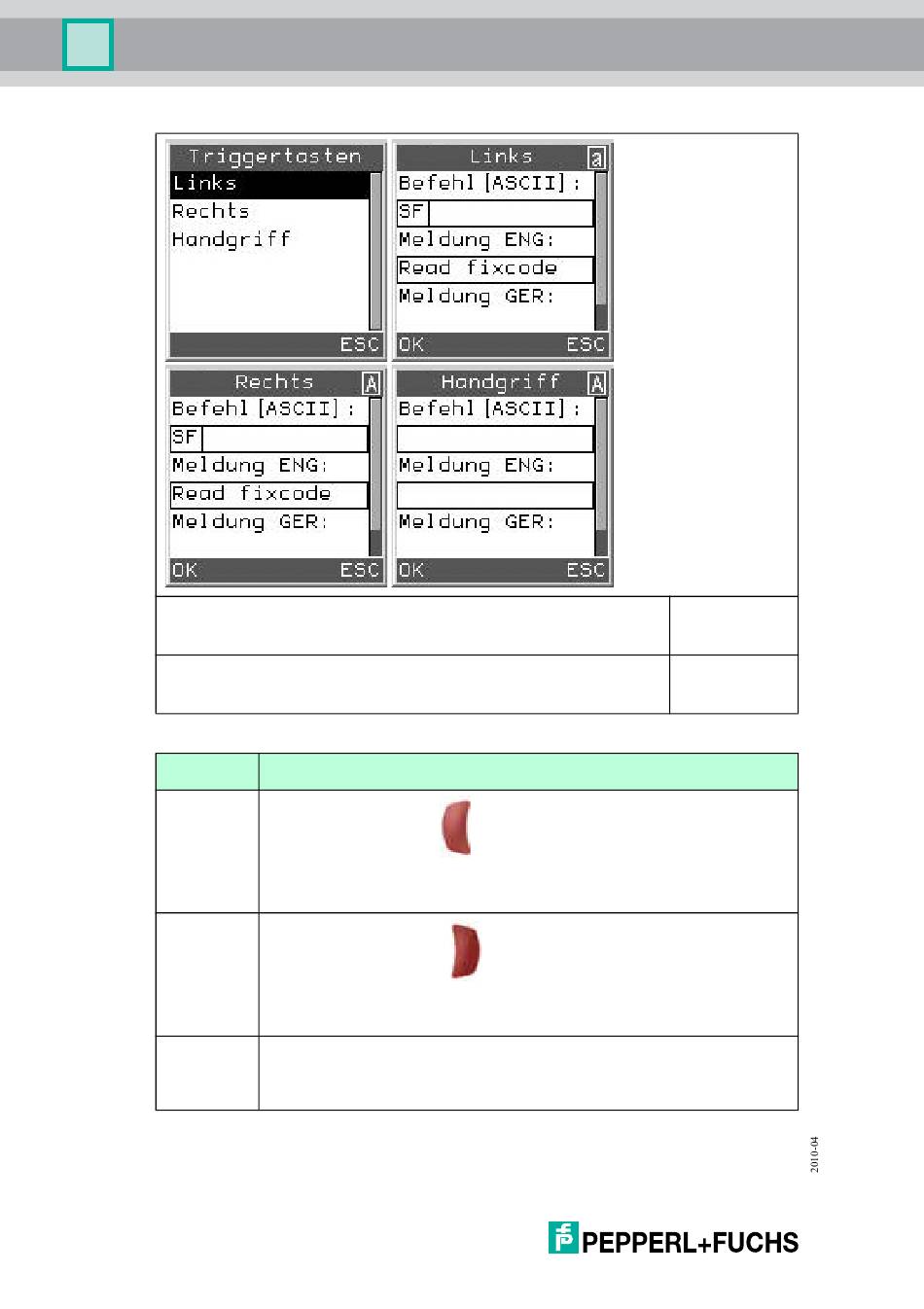 Triggertasten
Links
Rechts
Handgriff
ESC

Links
a
Befehl [ASCII]:
SF
Meldung ENG:
Read fixcode
Meldung GER:
OK ESC

Rechts
A
Befehl [ASCII]:
SF
Meldung ENG:
Read fixcode
Meldung GER:
OK ESC

Handgriff
A
Befehl [ASCII]:
Meldung ENG:
Meldung GER:
OK ESC

2010-04

PEPPERL+FUCHS